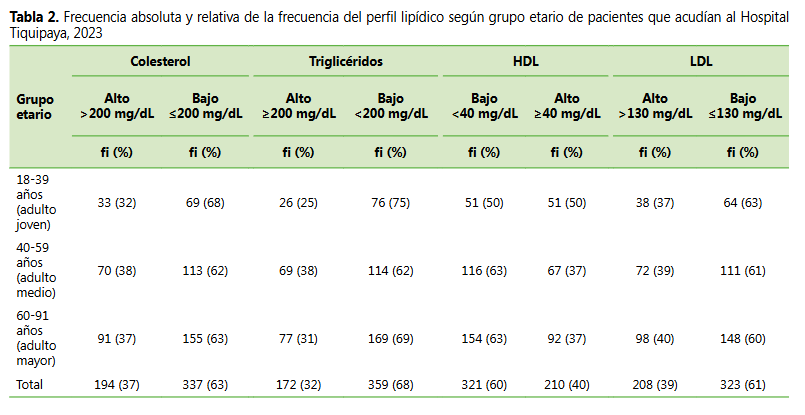 Tabla 2. Frecuencia absoluta y relativa de la frecuencia del perfil lipídico según grupo etario de pacientes que acudían al Hospital Tiquipaya, 2023

| Grupo etario | Colesterol | | Triglicéridos | | HDL | | LDL | |
|---|---|---|---|---|---|---|---|---|
| | Alto >200 mg/dL | Bajo ≤200 mg/dL | Alto ≥200 mg/dL | Bajo <200 mg/dL | Bajo <40 mg/dL | Alto ≥40 mg/dL | Alto >130 mg/dL | Bajo ≤130 mg/dL |
| | fi (%) | fi (%) | fi (%) | fi (%) | fi (%) | fi (%) | fi (%) | fi (%) |
| 18-39 años (adulto joven) | 33 (32) | 69 (68) | 26 (25) | 76 (75) | 51 (50) | 51 (50) | 38 (37) | 64 (63) |
| 40-59 años (adulto medio) | 70 (38) | 113 (62) | 69 (38) | 114 (62) | 116 (63) | 67 (37) | 72 (39) | 111 (61) |
| 60-91 años (adulto mayor) | 91 (37) | 155 (63) | 77 (31) | 169 (69) | 154 (63) | 92 (37) | 98 (40) | 148 (60) |
| Total | 194 (37) | 337 (63) | 172 (32) | 359 (68) | 321 (60) | 210 (40) | 208 (39) | 323 (61) |